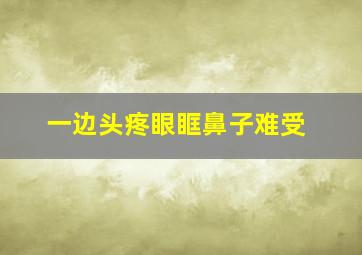 一边头疼眼眶鼻子难受